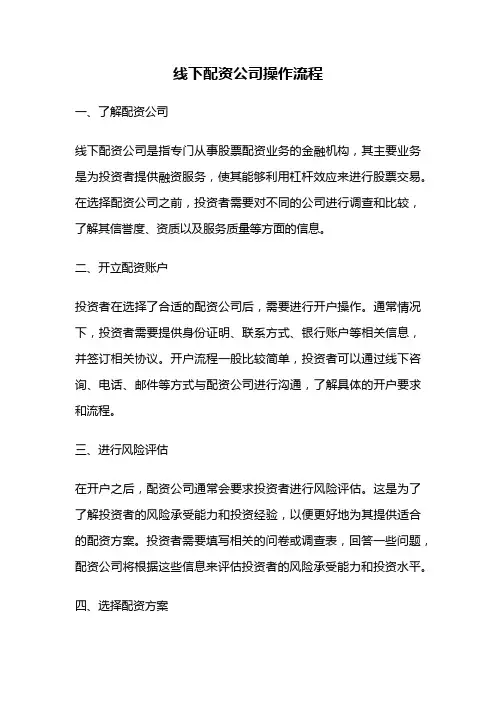 线下配资公司操作流程

一、了解配资公司

线下配资公司是指专门从事股票配资业务的金融机构，其主要业务是为投资者提供融资服务，使其能够利用杠杆效应来进行股票交易。在选择配资公司之前，投资者需要对不同的公司进行调查和比较，了解其信誉度、资质以及服务质量等方面的信息。

二、开立配资账户

投资者在选择了合适的配资公司后，需要进行开户操作。通常情况下，投资者需要提供身份证明、联系方式、银行账户等相关信息，并签订相关协议。开户流程一般比较简单，投资者可以通过线下咨询、电话、邮件等方式与配资公司进行沟通，了解具体的开户要求和流程。

三、进行风险评估

在开户之后，配资公司通常会要求投资者进行风险评估。这是为了了解投资者的风险承受能力和投资经验，以便更好地为其提供适合的配资方案。投资者需要填写相关的问卷或调查表，回答一些问题，配资公司将根据这些信息来评估投资者的风险承受能力和投资水平。

四、选择配资方案